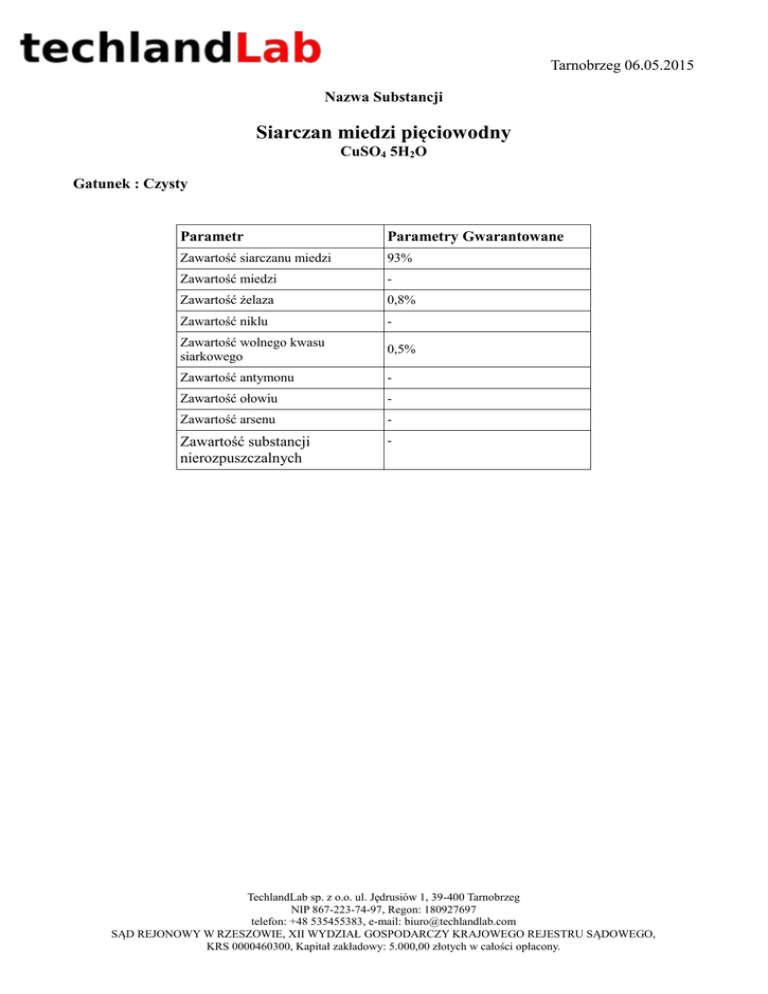 techlandLab

Tarnobrzeg 06.05.2015

Nazwa Substancji

Siarczan miedzi pięciowodny

$CuSO_4$ $5H_2O$

Gatunek : Czysty

| Parametr | Parametry Gwarantowane |
|---|---|
| Zawartość siarczanu miedzi | 93% |
| Zawartość miedzi | - |
| Zawartość żelaza | 0,8% |
| Zawartość niklu | - |
| Zawartość wolnego kwasu siarkowego | 0,5% |
| Zawartość antymonu | - |
| Zawartość ołowiu | - |
| Zawartość arsenu | - |
| Zawartość substancji nierozpuszczalnych | - |

TechlandLab sp. z o.o. ul. Jędrusiów 1, 39-400 Tarnobrzeg
NIP 867-223-74-97, Regon: 180927697
telefon: +48 535455383, e-mail: biuro@techlandlab.com
SĄD REJONOWY W RZESZOWIE, XII WYDZIAŁ GOSPODARCZY KRAJOWEGO REJESTRU SĄDOWEGO,
KRS 0000460300, Kapitał zakładowy: 5.000,00 złotych w całości opłacony.